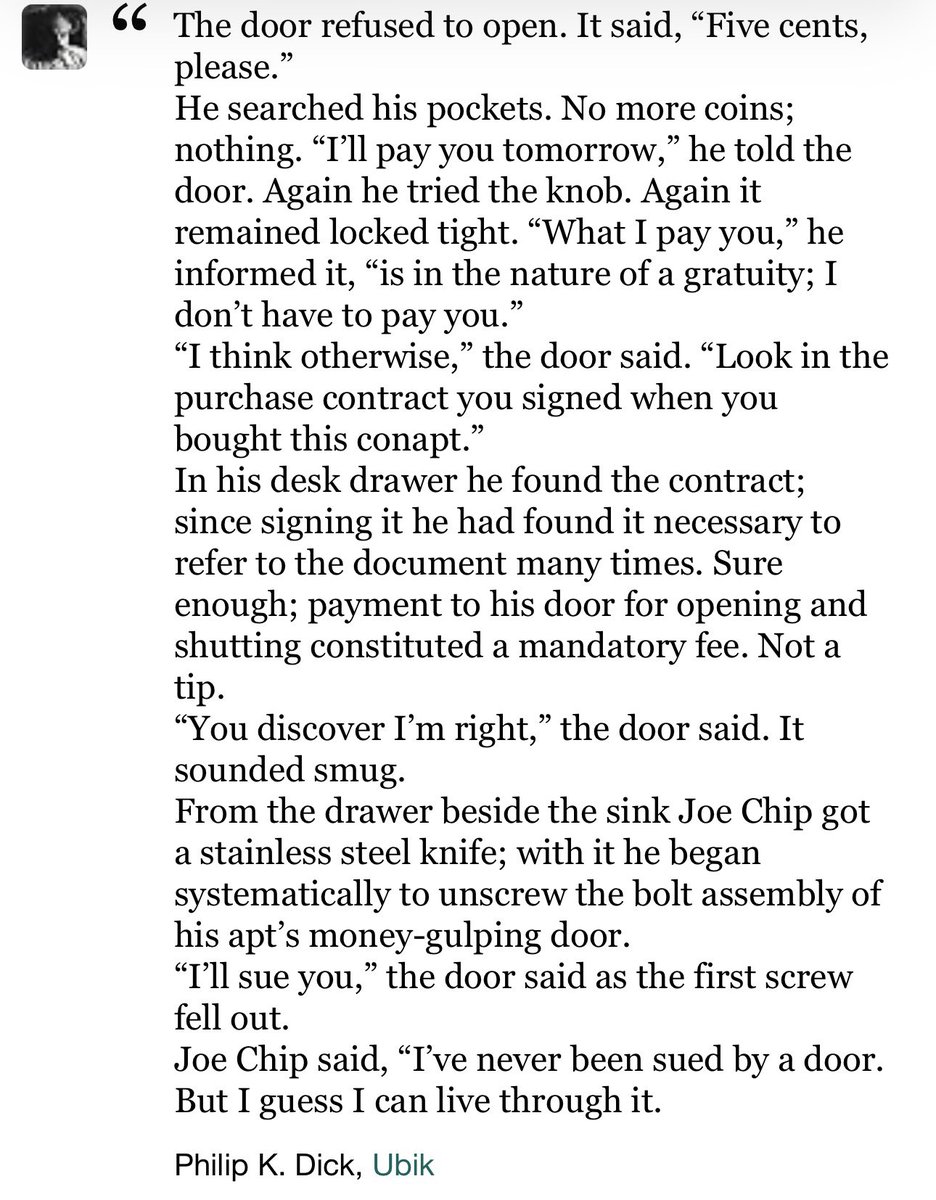 “ The door refused to open. It said, “Five cents, please.”
He searched his pockets. No more coins; nothing. “I’ll pay you tomorrow,” he told the door. Again he tried the knob. Again it remained locked tight. “What I pay you,” he informed it, “is in the nature of a gratuity; I don’t have to pay you.”
“I think otherwise,” the door said. “Look in the purchase contract you signed when you bought this conapt.”
In his desk drawer he found the contract; since signing it he had found it necessary to refer to the document many times. Sure enough; payment to his door for opening and shutting constituted a mandatory fee. Not a tip.
“You discover I’m right,” the door said. It sounded smug.
From the drawer beside the sink Joe Chip got a stainless steel knife; with it he began systematically to unscrew the bolt assembly of his apt’s money-gulping door.
“I’ll sue you,” the door said as the first screw fell out.
Joe Chip said, “I’ve never been sued by a door. But I guess I can live through it.

Philip K. Dick, Ubik